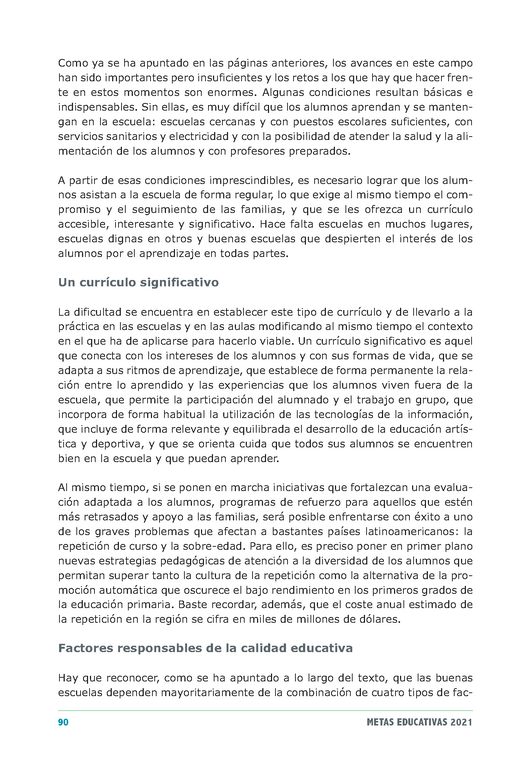 Como ya se ha apuntado en las páginas anteriores, los avances en este campo han sido importantes pero insuficientes y los retos a los que hay que hacer frente en estos momentos son enormes. Algunas condiciones resultan básicas e indispensables. Sin ellas, es muy difícil que los alumnos aprendan y se mantengan en la escuela: escuelas cercanas y con puestos escolares suficientes, con servicios sanitarios y electricidad y con la posibilidad de atender la salud y la alimentación de los alumnos y con profesores preparados.

A partir de esas condiciones imprescindibles, es necesario lograr que los alumnos asistan a la escuela de forma regular, lo que exige al mismo tiempo el compromiso y el seguimiento de las familias, y que se les ofrezca un currículo accesible, interesante y significativo. Hace falta escuelas en muchos lugares, escuelas dignas en otros y buenas escuelas que despierten el interés de los alumnos por el aprendizaje en todas partes.

Un currículo significativo

La dificultad se encuentra en establecer este tipo de currículo y de llevarlo a la práctica en las escuelas y en las aulas modificando al mismo tiempo el contexto en el que ha de aplicarse para hacerlo viable. Un currículo significativo es aquel que conecta con los intereses de los alumnos y con sus formas de vida, que se adapta a sus ritmos de aprendizaje, que establece de forma permanente la relación entre lo aprendido y las experiencias que los alumnos viven fuera de la escuela, que permite la participación del alumnado y el trabajo en grupo, que incorpora de forma habitual la utilización de las tecnologías de la información, que incluye de forma relevante y equilibrada el desarrollo de la educación artística y deportiva, y que se orienta cuida que todos sus alumnos se encuentren bien en la escuela y que puedan aprender.

Al mismo tiempo, si se ponen en marcha iniciativas que fortalezcan una evaluación adaptada a los alumnos, programas de refuerzo para aquellos que estén más retrasados y apoyo a las familias, será posible enfrentarse con éxito a uno de los graves problemas que afectan a bastantes países latinoamericanos: la repetición de curso y la sobre-edad. Para ello, es preciso poner en primer plano nuevas estrategias pedagógicas de atención a la diversidad de los alumnos que permitan superar tanto la cultura de la repetición como la alternativa de la promoción automática que oscurece el bajo rendimiento en los primeros grados de la educación primaria. Baste recordar, además, que el coste anual estimado de la repetición en la región se cifra en miles de millones de dólares.

Factores responsables de la calidad educativa

Hay que reconocer, como se ha apuntado a lo largo del texto, que las buenas escuelas dependen mayoritariamente de la combinación de cuatro tipos de fac-

90 METAS EDUCATIVAS 2021